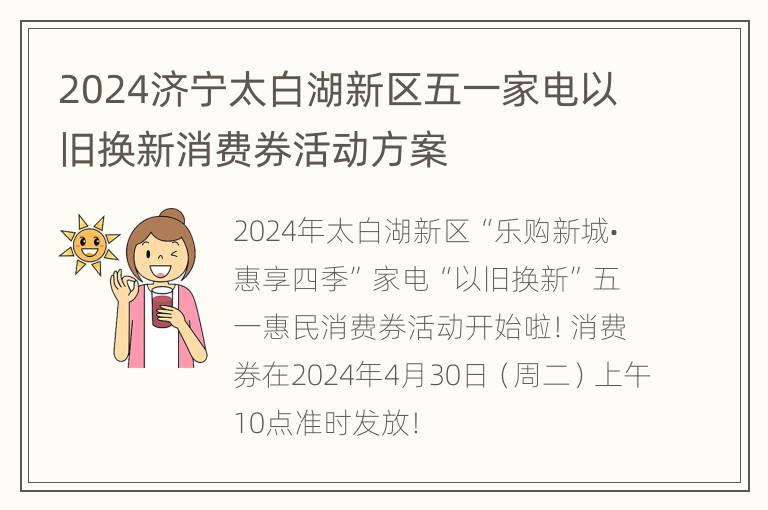 2024济宁太白湖新区五一家电以旧换新消费券活动方案

2024年太白湖新区“乐购新城·惠享四季”家电“以旧换新”五一惠民消费券活动开始啦！消费券在2024年4月30日（周二）上午10点准时发放！